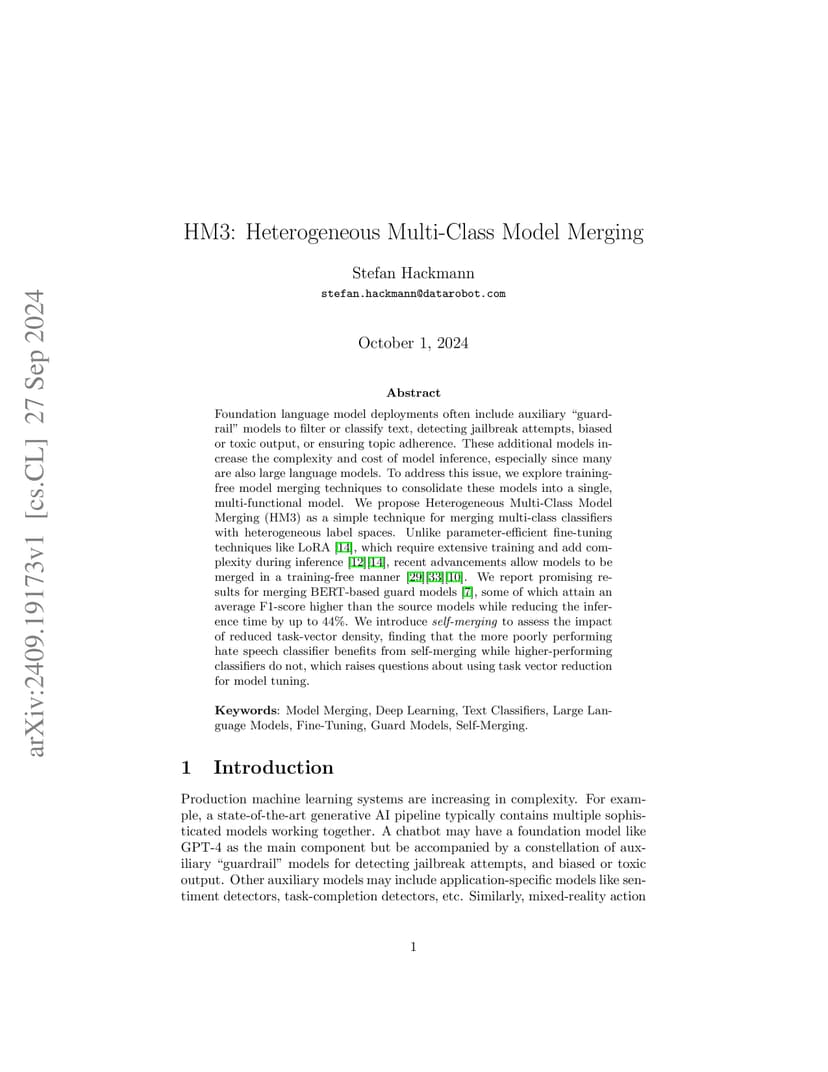 arXiv:2409.19173v1 [cs.CL] 27 Sep 2024

HM3: Heterogeneous Multi-Class Model Merging

Stefan Hackmann
stefan.hackmann@datarobot.com

October 1, 2024

Abstract

Foundation language model deployments often include auxiliary "guardrail" models to filter or classify text, detecting jailbreak attempts, biased or toxic output, or ensuring topic adherence. These additional models increase the complexity and cost of model inference, especially since many are also large language models. To address this issue, we explore training-free model merging techniques to consolidate these models into a single, multi-functional model. We propose Heterogeneous Multi-Class Model Merging (HM3) as a simple technique for merging multi-class classifiers with heterogeneous label spaces. Unlike parameter-efficient fine-tuning techniques like LoRA [13], which require extensive training and add complexity during inference [12][14], recent advancements allow models to be merged in a training-free manner [29][33][10]. We report promising results for merging BERT-based guard models [7], some of which attain an average F1-score higher than the source models while reducing the inference time by up to 44%. We introduce self-merging to assess the impact of reduced task-vector density, finding that the more poorly performing hate speech classifier benefits from self-merging while higher-performing classifiers do not, which raises questions about using task vector reduction for model tuning.

Keywords: Model Merging, Deep Learning, Text Classifiers, Large Language Models, Fine-Tuning, Guard Models, Self-Merging.

1 Introduction

Production machine learning systems are increasing in complexity. For example, a state-of-the-art generative AI pipeline typically contains multiple sophisticated models working together. A chatbot may have a foundation model like GPT-4 as the main component but be accompanied by a constellation of auxiliary "guardrail" models for detecting jailbreak attempts, and biased or toxic output. Other auxiliary models may include application-specific models like sentiment detectors, task-completion detectors, etc. Similarly, mixed-reality action

1